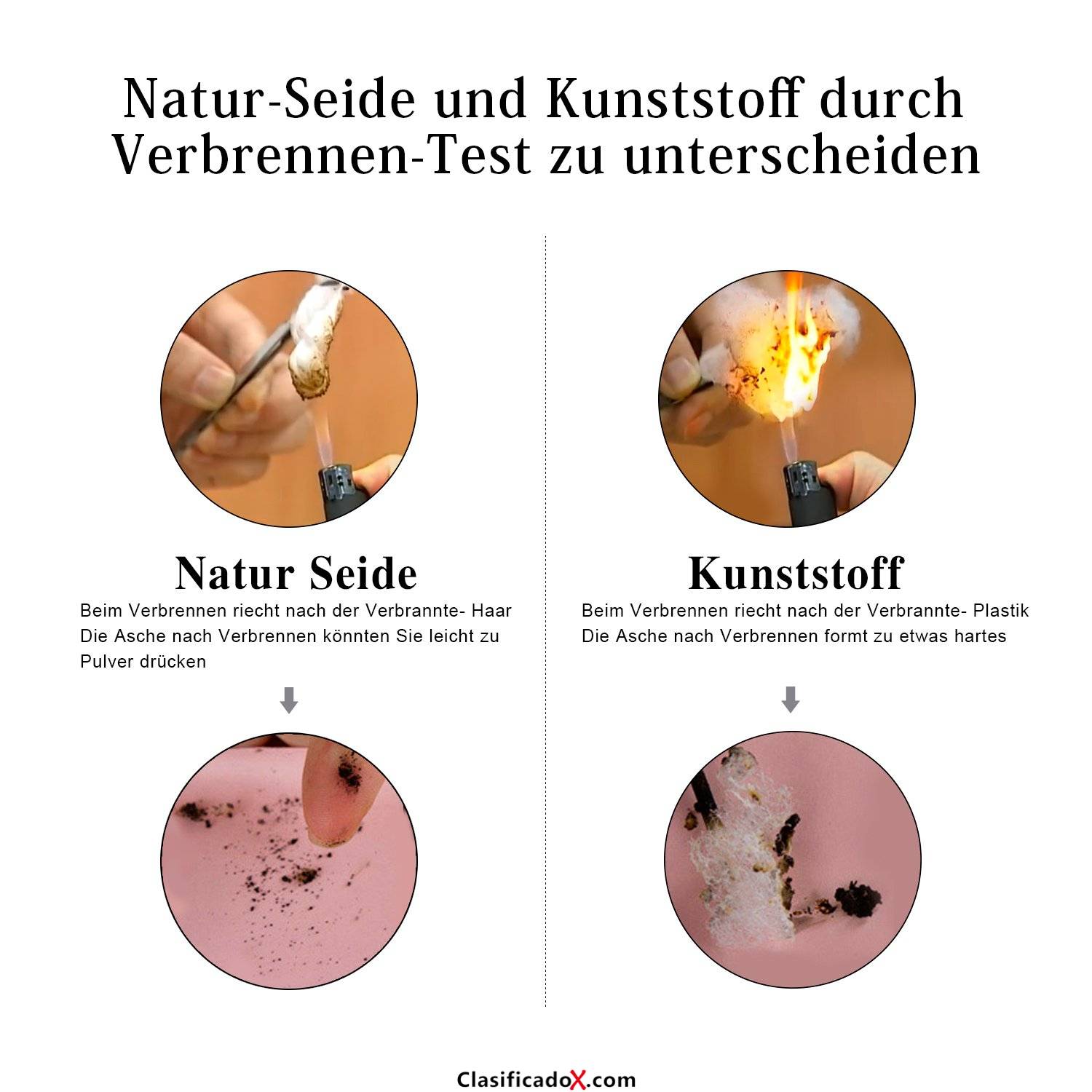 Natur-Seide und Kunststoff durch Verbrennen-Test zu unterscheiden

Natur Seide

Beim Verbrennen riecht nach der Verbrannte- Haar
Die Asche nach Verbrennen könnten Sie leicht zu Pulver drücken

Kunststoff

Beim Verbrennen riecht nach der Verbrannte- Plastik
Die Asche nach Verbrennen formt zu etwas hartes

ClasificadoX.com